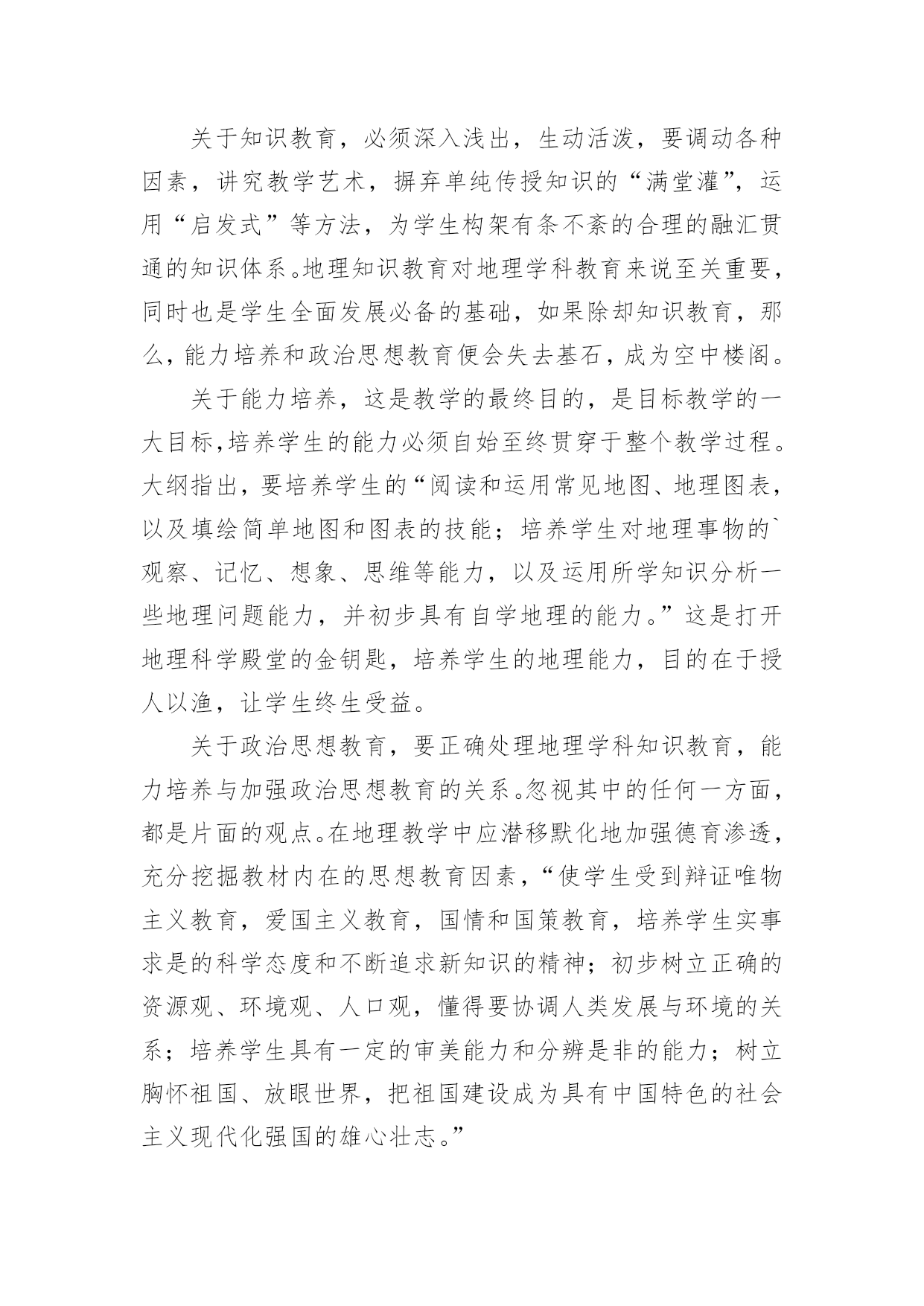 关于知识教育，必须深入浅出，生动活泼，要调动各种因素，讲究教学艺术，摒弃单纯传授知识的“满堂灌”，运用“启发式”等方法，为学生构架有条不紊的合理的融汇贯通的知识体系。地理知识教育对地理学科教育来说至关重要，同时也是学生全面发展必备的基础，如果除却知识教育，那么，能力培养和政治思想教育便会失去基石，成为空中楼阁。

关于能力培养，这是教学的最终目的，是目标教学的一大目标，培养学生的能力必须自始至终贯穿于整个教学过程。大纲指出，要培养学生的“阅读和运用常见地图、地理图表，以及填绘简单地图和图表的技能；培养学生对地理事物的`观察、记忆、想象、思维等能力，以及运用所学知识分析一些地理问题能力，并初步具有自学地理的能力。”这是打开地理科学殿堂的金钥匙，培养学生的地理能力，目的在于授人以渔，让学生终生受益。

关于政治思想教育，要正确处理地理学科知识教育，能力培养与加强政治思想教育的关系。忽视其中的任何一方面，都是片面的观点。在地理教学中应潜移默化地加强德育渗透，充分挖掘教材内在的思想教育因素，“使学生受到辩证唯物主义教育，爱国主义教育，国情和国策教育，培养学生实事求是的科学态度和不断追求新知识的精神；初步树立正确的资源观、环境观、人口观，懂得要协调人类发展与环境的关系；培养学生具有一定的审美能力和分辨是非的能力；树立胸怀祖国、放眼世界，把祖国建设成为具有中国特色的社会主义现代化强国的雄心壮志。”